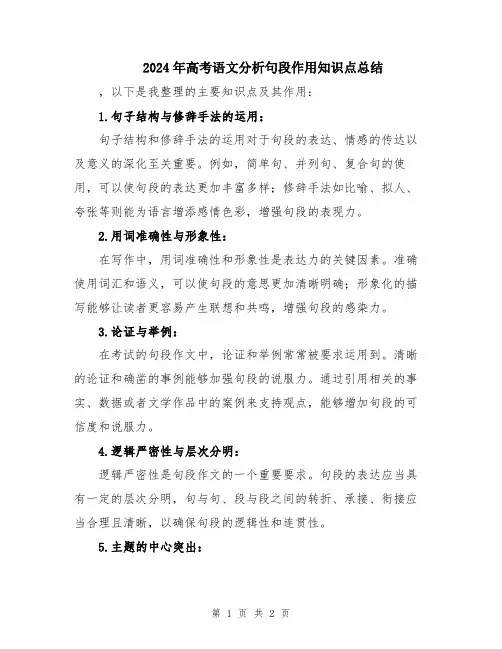 2024年高考语文分析句段作用知识点总结

，以下是我整理的主要知识点及其作用：

1.句子结构与修辞手法的运用：

句子结构和修辞手法的运用对于句段的表达、情感的传达以及意义的深化至关重要。例如，简单句、并列句、复合句的使用，可以使句段的表达更加丰富多样；修辞手法如比喻、拟人、夸张等则能为语言增添感情色彩，增强句段的表现力。

2.用词准确性与形象性：

在写作中，用词准确性和形象性是表达力的关键因素。准确使用词汇和语义，可以使句段的意思更加清晰明确；形象化的描写能够让读者更容易产生联想和共鸣，增强句段的感染力。

3.论证与举例：

在考试的句段作文中，论证和举例常常被要求运用到。清晰的论证和确凿的事例能够加强句段的说服力。通过引用相关的事实、数据或者文学作品中的案例来支持观点，能够增加句段的可信度和说服力。

4.逻辑严密性与层次分明：

逻辑严密性是句段作文的一个重要要求。句段的表达应当具有一定的层次分明，句与句、段与段之间的转折、承接、衔接应当合理且清晰，以确保句段的逻辑性和连贯性。

5.主题的中心突出：

第 1 页 共 2 页